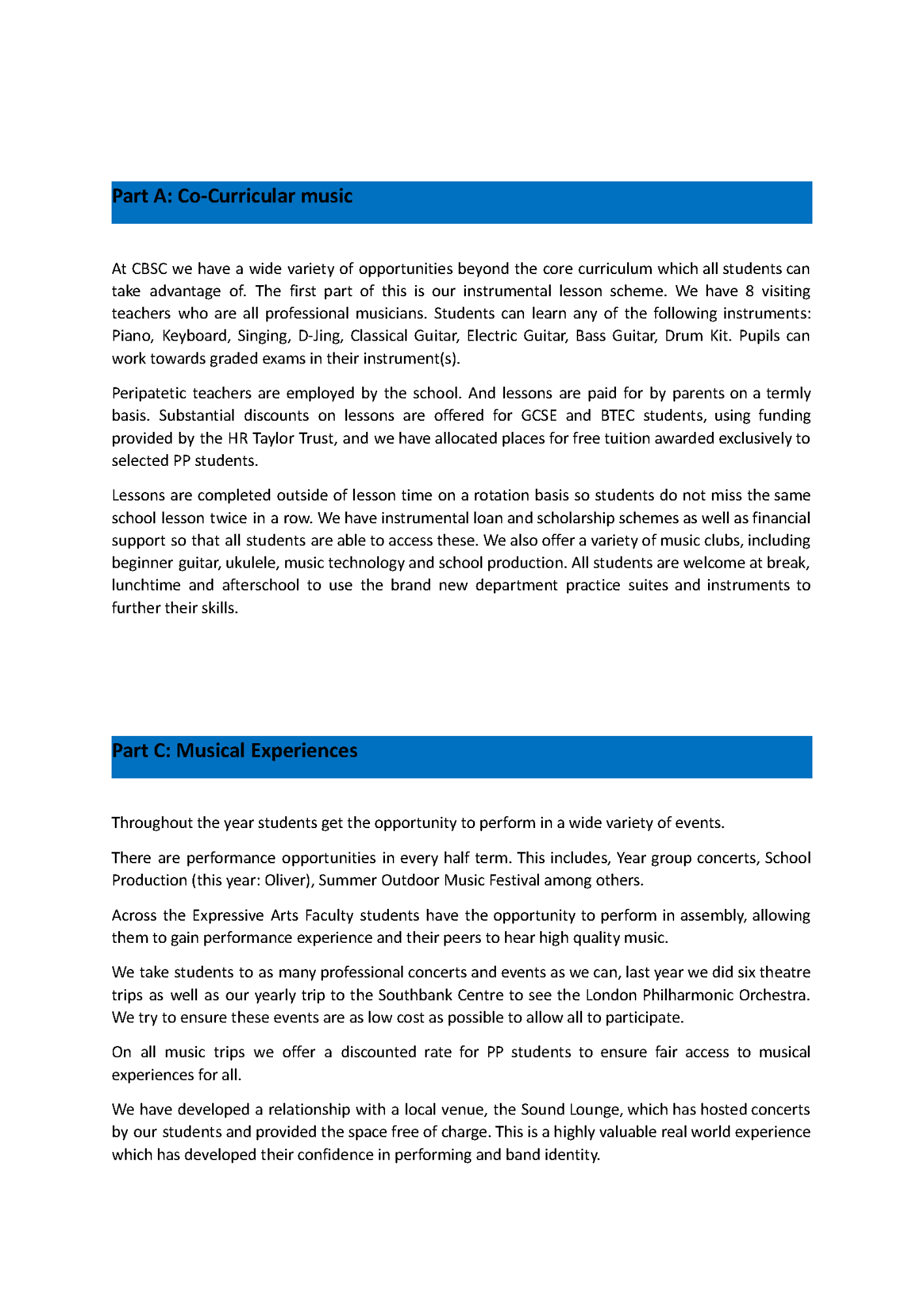 Part A: Co-Curricular music

At CBSC we have a wide variety of opportunities beyond the core curriculum which all students can take advantage of. The first part of this is our instrumental lesson scheme. We have 8 visiting teachers who are all professional musicians. Students can learn any of the following instruments: Piano, Keyboard, Singing, D-Jing, Classical Guitar, Electric Guitar, Bass Guitar, Drum Kit. Pupils can work towards graded exams in their instrument(s).

Peripatetic teachers are employed by the school. And lessons are paid for by parents on a termly basis. Substantial discounts on lessons are offered for GCSE and BTEC students, using funding provided by the HR Taylor Trust, and we have allocated places for free tuition awarded exclusively to selected PP students.

Lessons are completed outside of lesson time on a rotation basis so students do not miss the same school lesson twice in a row. We have instrumental loan and scholarship schemes as well as financial support so that all students are able to access these. We also offer a variety of music clubs, including beginner guitar, ukulele, music technology and school production. All students are welcome at break, lunchtime and afterschool to use the brand new department practice suites and instruments to further their skills.

Part C: Musical Experiences

Throughout the year students get the opportunity to perform in a wide variety of events.

There are performance opportunities in every half term. This includes, Year group concerts, School Production (this year: Oliver), Summer Outdoor Music Festival among others.

Across the Expressive Arts Faculty students have the opportunity to perform in assembly, allowing them to gain performance experience and their peers to hear high quality music.

We take students to as many professional concerts and events as we can, last year we did six theatre trips as well as our yearly trip to the Southbank Centre to see the London Philharmonic Orchestra. We try to ensure these events are as low cost as possible to allow all to participate.

On all music trips we offer a discounted rate for PP students to ensure fair access to musical experiences for all.

We have developed a relationship with a local venue, the Sound Lounge, which has hosted concerts by our students and provided the space free of charge. This is a highly valuable real world experience which has developed their confidence in performing and band identity.